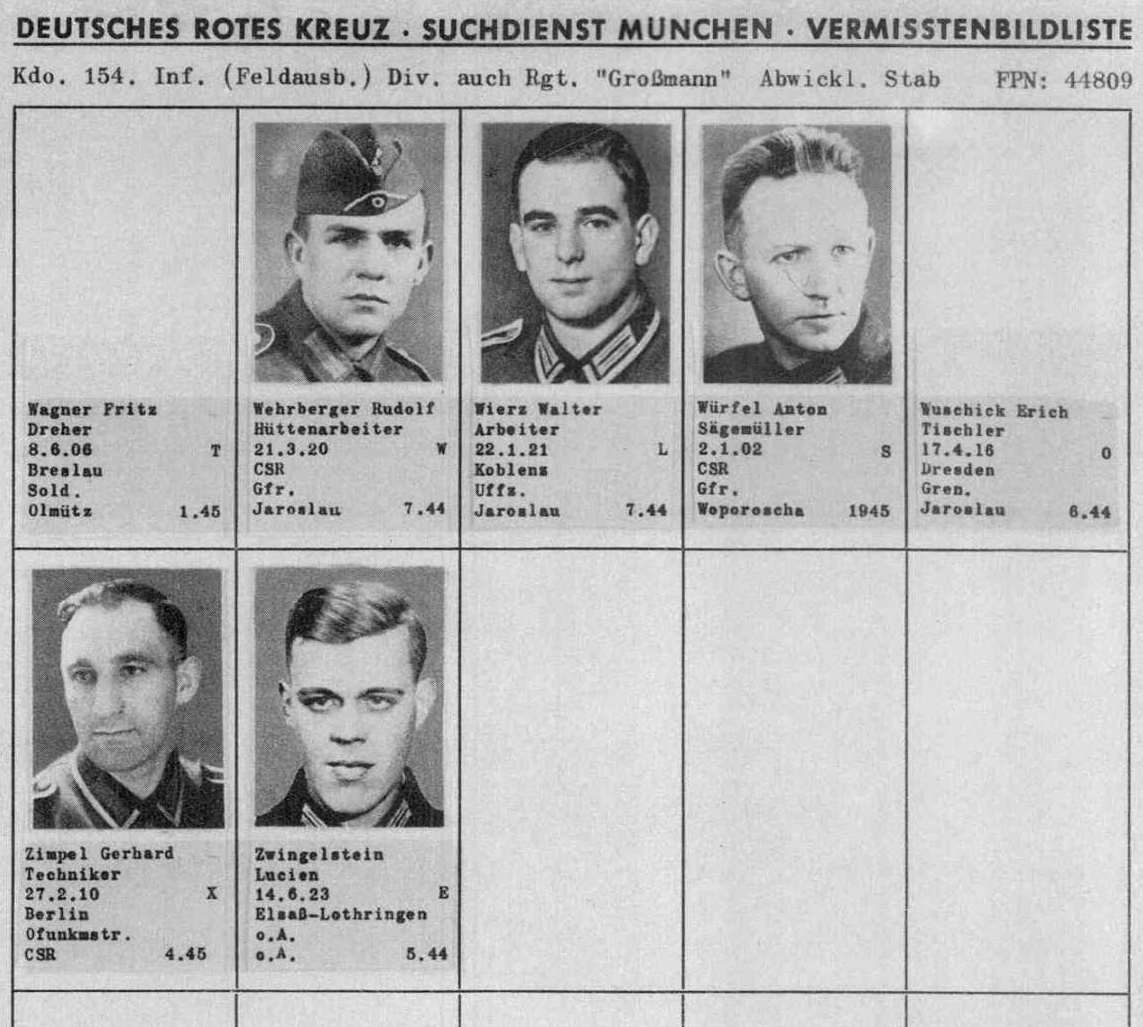 DEUTSCHES ROTES KREUZ · SUCHDIENST MÜNCHEN · VERMISSTENBILDLISTE

Kdo. 154. Inf. (Feldausb.) Div. auch Rgt. "Großmann" Abwickl. Stab FPN: 44809

Wagner Fritz
Dreher
8.6.06 T
Breslau
Sold.
Olmütz 1.45

Wehrberger Rudolf
Hüttenarbeiter
21.3.20 W
CSR
Gfr.
Jaroslau 7.44

Wierz Walter
Arbeiter
22.1.21 L
Koblenz
Uffz.
Jaroslau 7.44

Würfel Anton
Sägemüller
2.1.02 S
CSR
Gfr.
Woporoscha 1945

Wuschick Erich
Tischler
17.4.16 O
Dresden
Gren.
Jaroslau 6.44

Zimpel Gerhard
Techniker
27.2.10 X
Berlin
Ofunkmstr.
CSR 4.45

Zwingelstein
Lucien
14.6.23 E
Elsaß-Lothringen
o.A.
o.A. 5.44